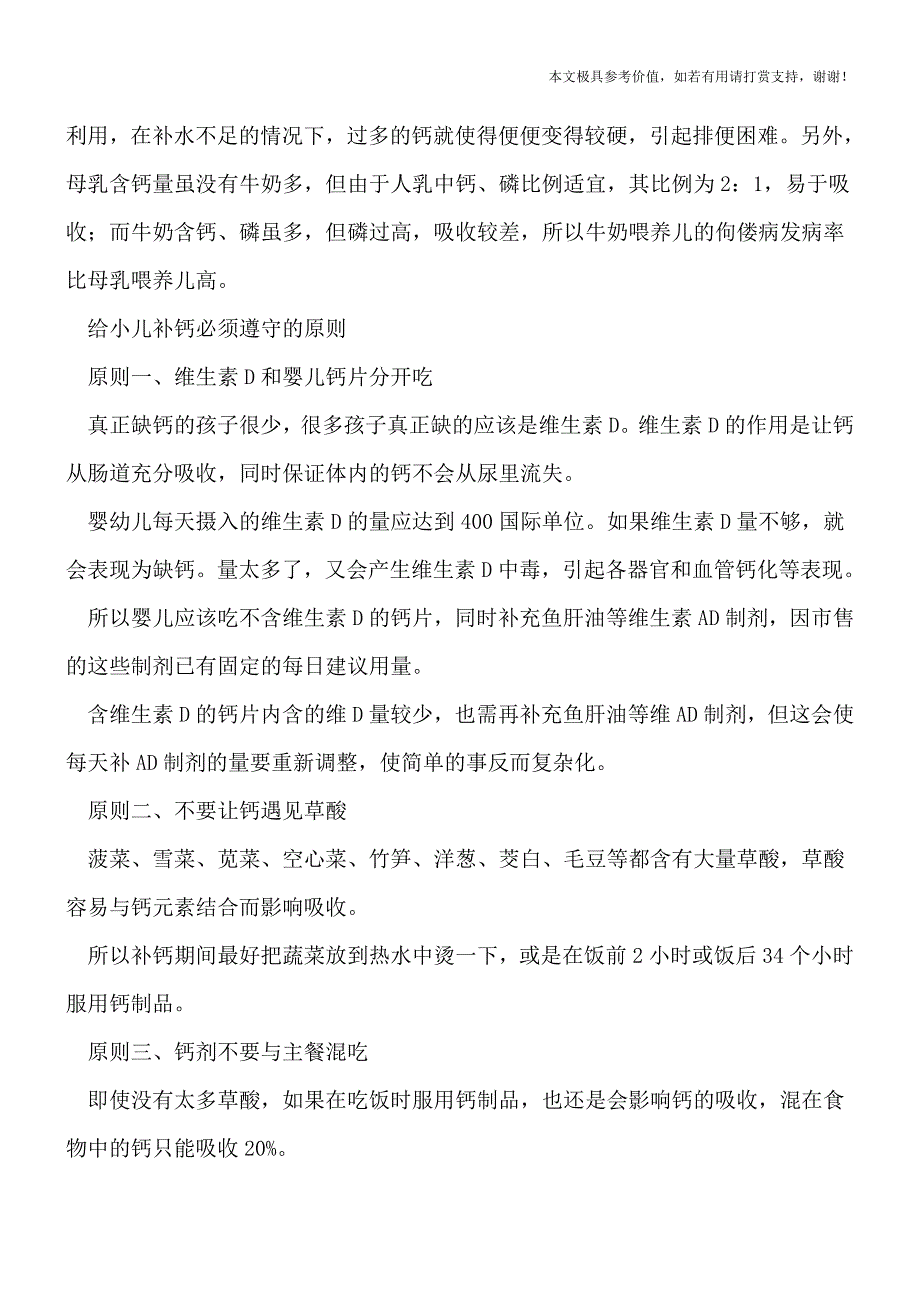 本文极具参考价值，如若有用请打赏支持，谢谢！

利用，在补水不足的情况下，过多的钙就使得便便变得较硬，引起排便困难。另外，母乳含钙量虽没有牛奶多，但由于人乳中钙、磷比例适宜，其比例为2：1，易于吸收；而牛奶含钙、磷虽多，但磷过高，吸收较差，所以牛奶喂养儿的佝偻病发病率比母乳喂养儿高。

给小儿补钙必须遵守的原则

原则一、维生素D和婴儿钙片分开吃

真正缺钙的孩子很少，很多孩子真正缺的应该是维生素D。维生素D的作用是让钙从肠道充分吸收，同时保证体内的钙不会从尿里流失。

婴幼儿每天摄入的维生素D的量应达到400国际单位。如果维生素D量不够，就会表现为缺钙。量太多了，又会产生维生素D中毒，引起各器官和血管钙化等表现。

所以婴儿应该吃不含维生素D的钙片，同时补充鱼肝油等维生素AD制剂，因市售的这些制剂已有固定的每日建议用量。

含维生素D的钙片内含的维D量较少，也需再补充鱼肝油等维AD制剂，但这会使每天补AD制剂的量要重新调整，使简单的事反而复杂化。

原则二、不要让钙遇见草酸

菠菜、雪菜、苋菜、空心菜、竹笋、洋葱、茭白、毛豆等都含有大量草酸，草酸容易与钙元素结合而影响吸收。

所以补钙期间最好把蔬菜放到热水中烫一下，或是在饭前2小时或饭后34个小时服用钙制品。

原则三、钙剂不要与主餐混吃

即使没有太多草酸，如果在吃饭时服用钙制品，也还是会影响钙的吸收，混在食物中的钙只能吸收20%。